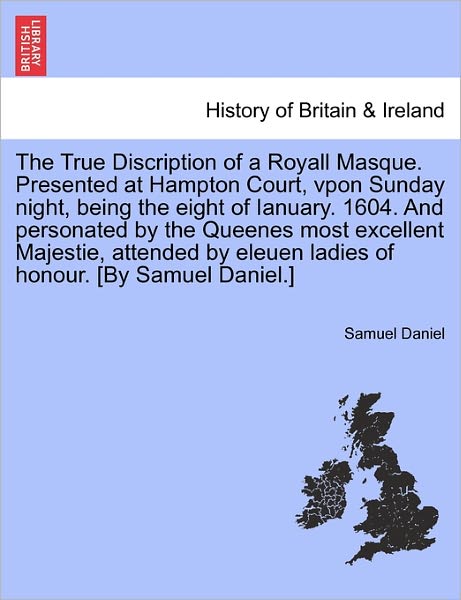 BRITISH LIBRARY

History of Britain & Ireland

The True Discription of a Royall Masque. Presented at Hampton Court, vpon Sunday night, being the eight of Ianuary. 1604. And personated by the Queenes most excellent Majestie, attended by eleuen ladies of honour. [By Samuel Daniel.]

Samuel Daniel